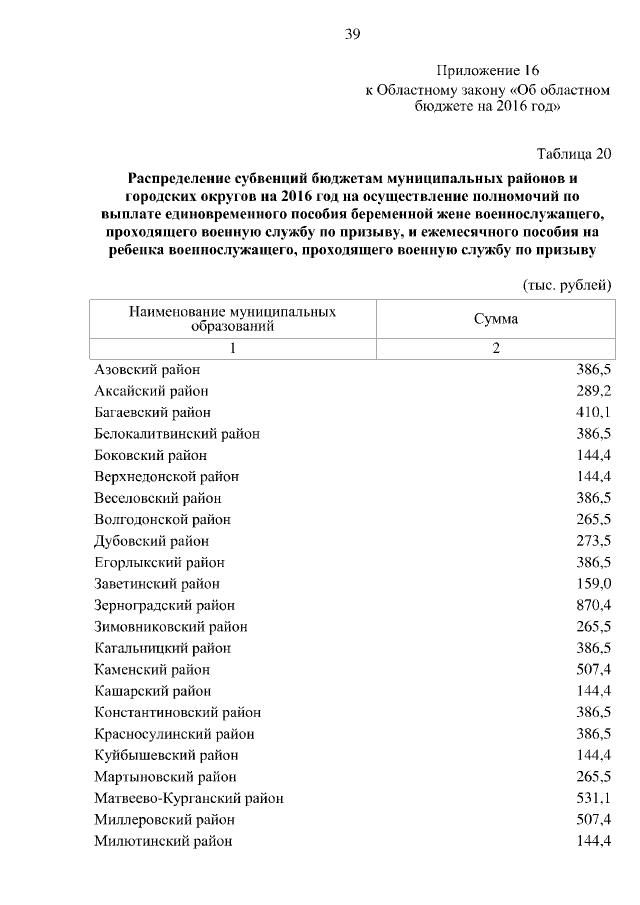 39

Приложение 16
к Областному закону «Об областном бюджете на 2016 год»

Таблица 20

Распределение субвенций бюджетам муниципальных районов и городских округов на 2016 год на осуществление полномочий по выплате единовременного пособия беременной жене военнослужащего, проходящего военную службу по призыву, и ежемесячного пособия на ребенка военнослужащего, проходящего военную службу по призыву

(тыс. рублей)

| Наименование муниципальных образований | Сумма |
|---|---|
| 1 | 2 |
| Азовский район | 386,5 |
| Аксайский район | 289,2 |
| Багаевский район | 410,1 |
| Белокалитвинский район | 386,5 |
| Боковский район | 144,4 |
| Верхнедонской район | 144,4 |
| Веселовский район | 386,5 |
| Волгодонской район | 265,5 |
| Дубовский район | 273,5 |
| Егорлыкский район | 386,5 |
| Заветинский район | 159,0 |
| Зерноградский район | 870,4 |
| Зимовниковский район | 265,5 |
| Кагальницкий район | 386,5 |
| Каменский район | 507,4 |
| Кашарский район | 144,4 |
| Константиновский район | 386,5 |
| Красносулинский район | 386,5 |
| Куйбышевский район | 144,4 |
| Мартыновский район | 265,5 |
| Матвеево-Курганский район | 531,1 |
| Миллеровский район | 507,4 |
| Милютинский район | 144,4 |